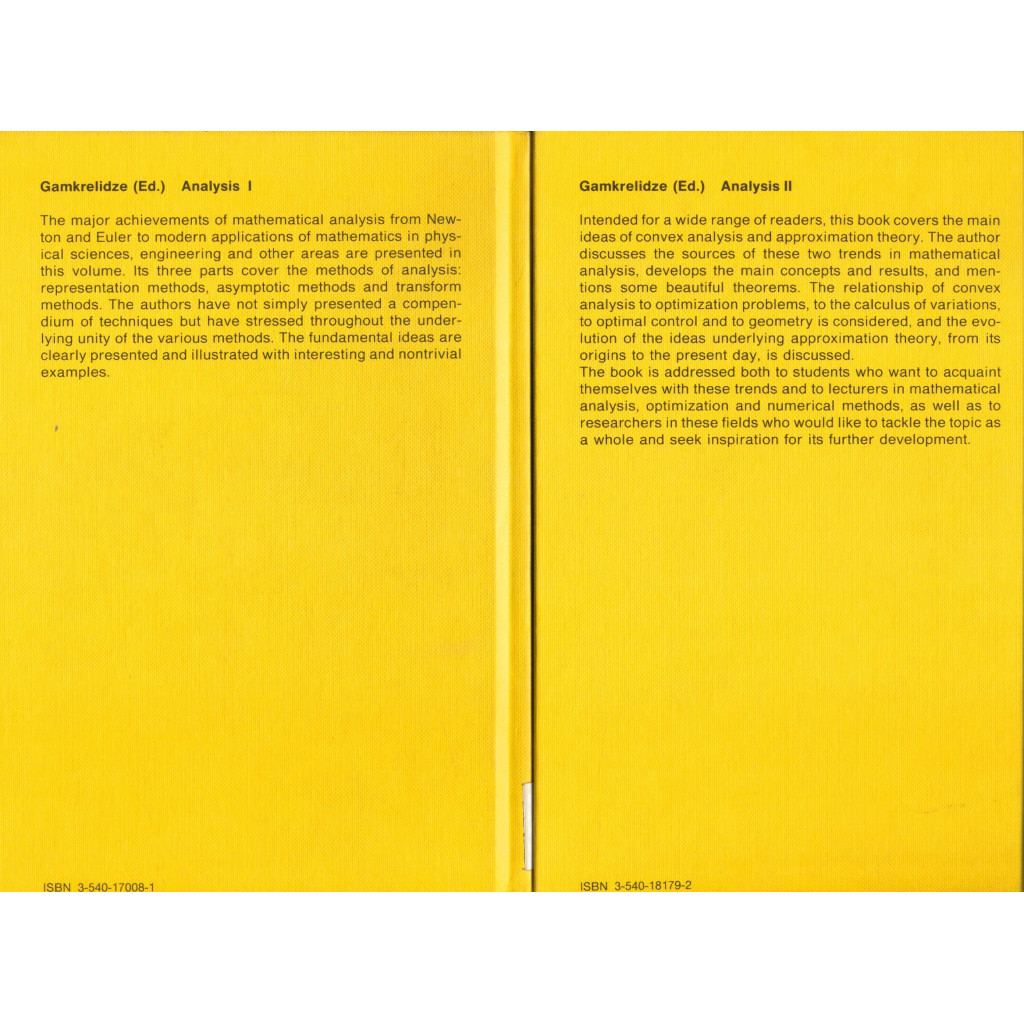 Gamkrelidze (Ed.) Analysis I

The major achievements of mathematical analysis from Newton and Euler to modern applications of mathematics in physical sciences, engineering and other areas are presented in this volume. Its three parts cover the methods of analysis: representation methods, asymptotic methods and transform methods. The authors have not simply presented a compendium of techniques but have stressed throughout the underlying unity of the various methods. The fundamental ideas are clearly presented and illustrated with interesting and nontrivial examples.

ISBN 3-540-17008-1

Gamkrelidze (Ed.) Analysis II

Intended for a wide range of readers, this book covers the main ideas of convex analysis and approximation theory. The author discusses the sources of these two trends in mathematical analysis, develops the main concepts and results, and mentions some beautiful theorems. The relationship of convex analysis to optimization problems, to the calculus of variations, to optimal control and to geometry is considered, and the evolution of the ideas underlying approximation theory, from its origins to the present day, is discussed.
The book is addressed both to students who want to acquaint themselves with these trends and to lecturers in mathematical analysis, optimization and numerical methods, as well as to researchers in these fields who would like to tackle the topic as a whole and seek inspiration for its further development.

ISBN 3-540-18179-2